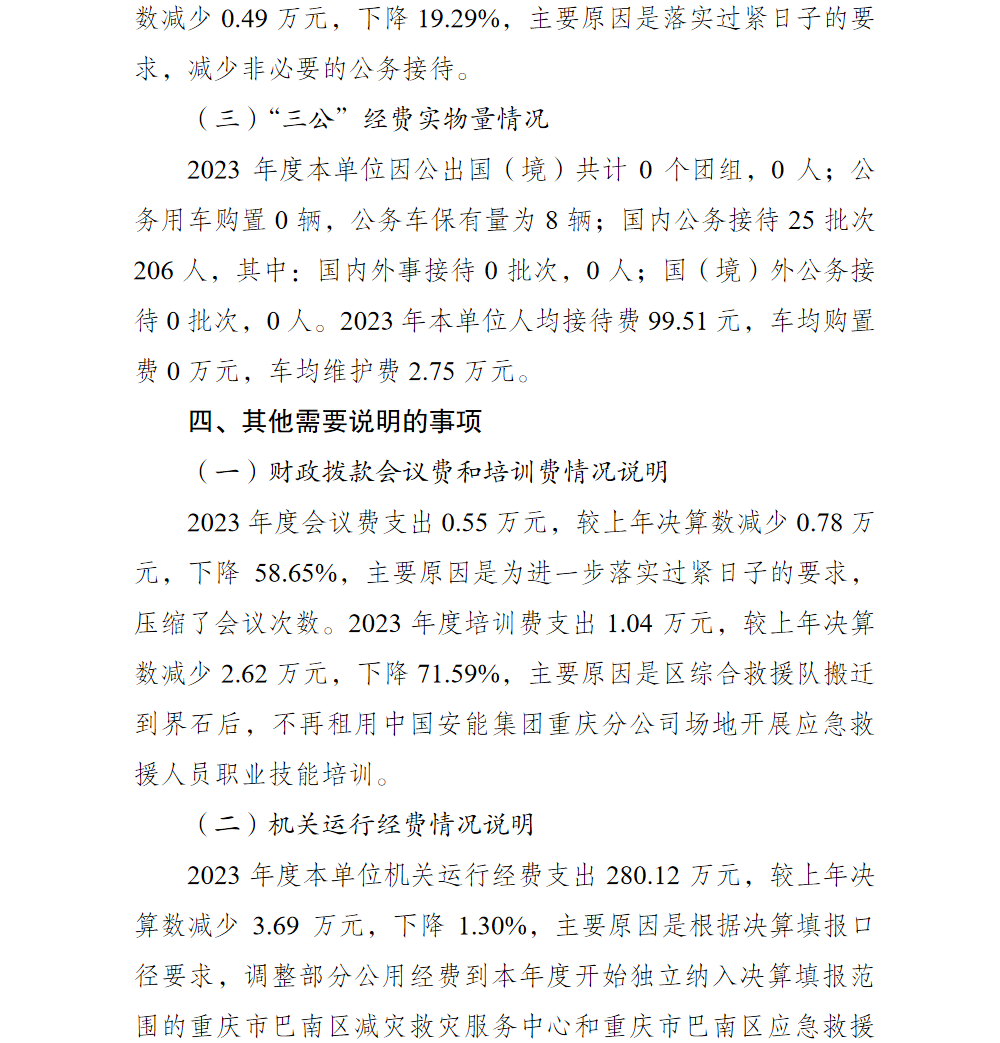 数减少 0.49 万元，下降 19.29%，主要原因是落实过紧日子的要求，减少非必要的公务接待。

（三）“三公”经费实物量情况

2023 年度本单位因公出国（境）共计 0 个团组，0 人；公务用车购置 0 辆，公务车保有量为 8 辆；国内公务接待 25 批次 206 人，其中：国内外事接待 0 批次，0 人；国（境）外公务接待 0 批次，0 人。2023 年本单位人均接待费 99.51 元，车均购置费 0 万元，车均维护费 2.75 万元。

四、其他需要说明的事项

（一）财政拨款会议费和培训费情况说明

2023 年度会议费支出 0.55 万元，较上年决算数减少 0.78 万元，下降 58.65%，主要原因是为进一步落实过紧日子的要求，压缩了会议次数。2023 年度培训费支出 1.04 万元，较上年决算数减少 2.62 万元，下降 71.59%，主要原因是区综合救援队搬迁到界石后，不再租用中国安能集团重庆分公司场地开展应急救援人员职业技能培训。

（二）机关运行经费情况说明

2023 年度本单位机关运行经费支出 280.12 万元，较上年决算数减少 3.69 万元，下降 1.30%，主要原因是根据决算填报口径要求，调整部分公用经费到本年度开始独立纳入决算填报范围的重庆市巴南区减灾救灾服务中心和重庆市巴南区应急救援